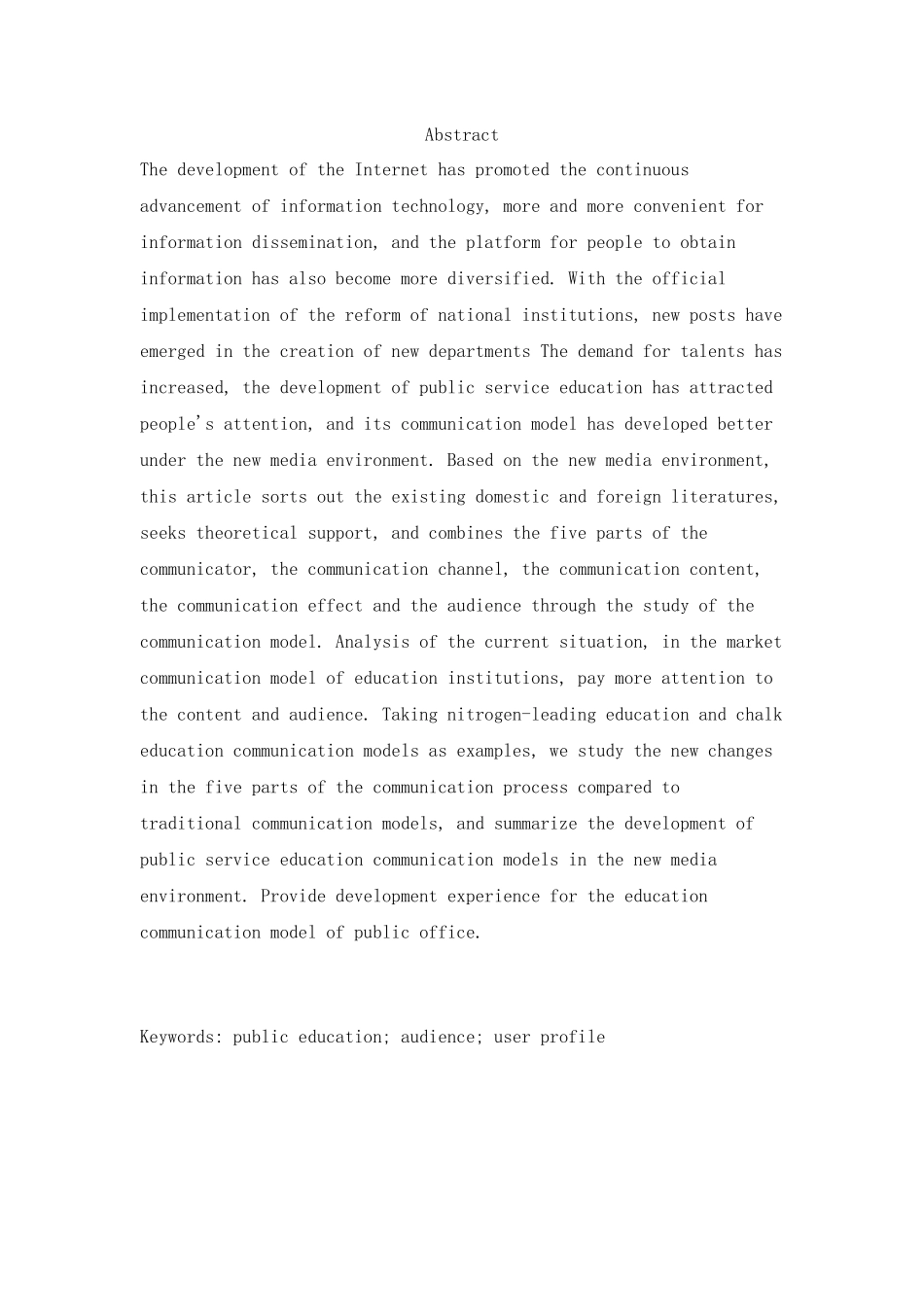 Abstract

The development of the Internet has promoted the continuous advancement of information technology, more and more convenient for information dissemination, and the platform for people to obtain information has also become more diversified. With the official implementation of the reform of national institutions, new posts have emerged in the creation of new departments The demand for talents has increased, the development of public service education has attracted people's attention, and its communication model has developed better under the new media environment. Based on the new media environment, this article sorts out the existing domestic and foreign literatures, seeks theoretical support, and combines the five parts of the communicator, the communication channel, the communication content, the communication effect and the audience through the study of the communication model. Analysis of the current situation, in the market communication model of education institutions, pay more attention to the content and audience. Taking nitrogen-leading education and chalk education communication models as examples, we study the new changes in the five parts of the communication process compared to traditional communication models, and summarize the development of public service education communication models in the new media environment. Provide development experience for the education communication model of public office.

Keywords: public education; audience; user profile